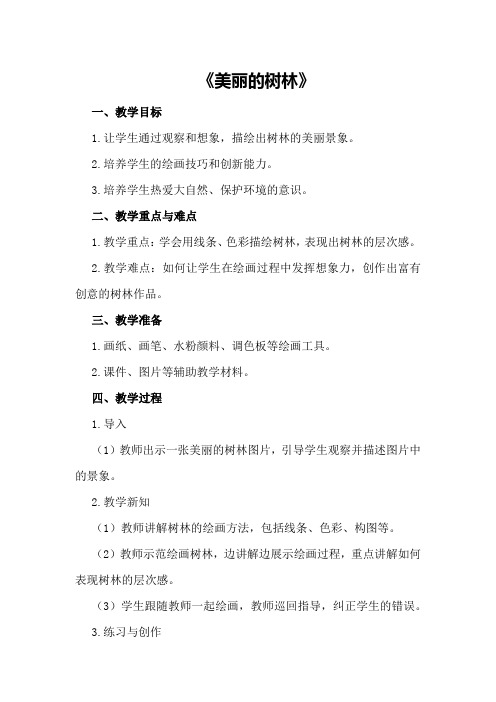 《美丽的树林》

一、教学目标

1.让学生通过观察和想象，描绘出树林的美丽景象。

2.培养学生的绘画技巧和创新能力。

3.培养学生热爱大自然、保护环境的意识。

二、教学重点与难点

1.教学重点：学会用线条、色彩描绘树林，表现出树林的层次感。

2.教学难点：如何让学生在绘画过程中发挥想象力，创作出富有创意的树林作品。

三、教学准备

1.画纸、画笔、水粉颜料、调色板等绘画工具。

2.课件、图片等辅助教学材料。

四、教学过程

1.导入

（1）教师出示一张美丽的树林图片，引导学生观察并描述图片中的景象。

2.教学新知

（1）教师讲解树林的绘画方法，包括线条、色彩、构图等。

（2）教师示范绘画树林，边讲解边展示绘画过程，重点讲解如何表现树林的层次感。

（3）学生跟随教师一起绘画，教师巡回指导，纠正学生的错误。

3.练习与创作